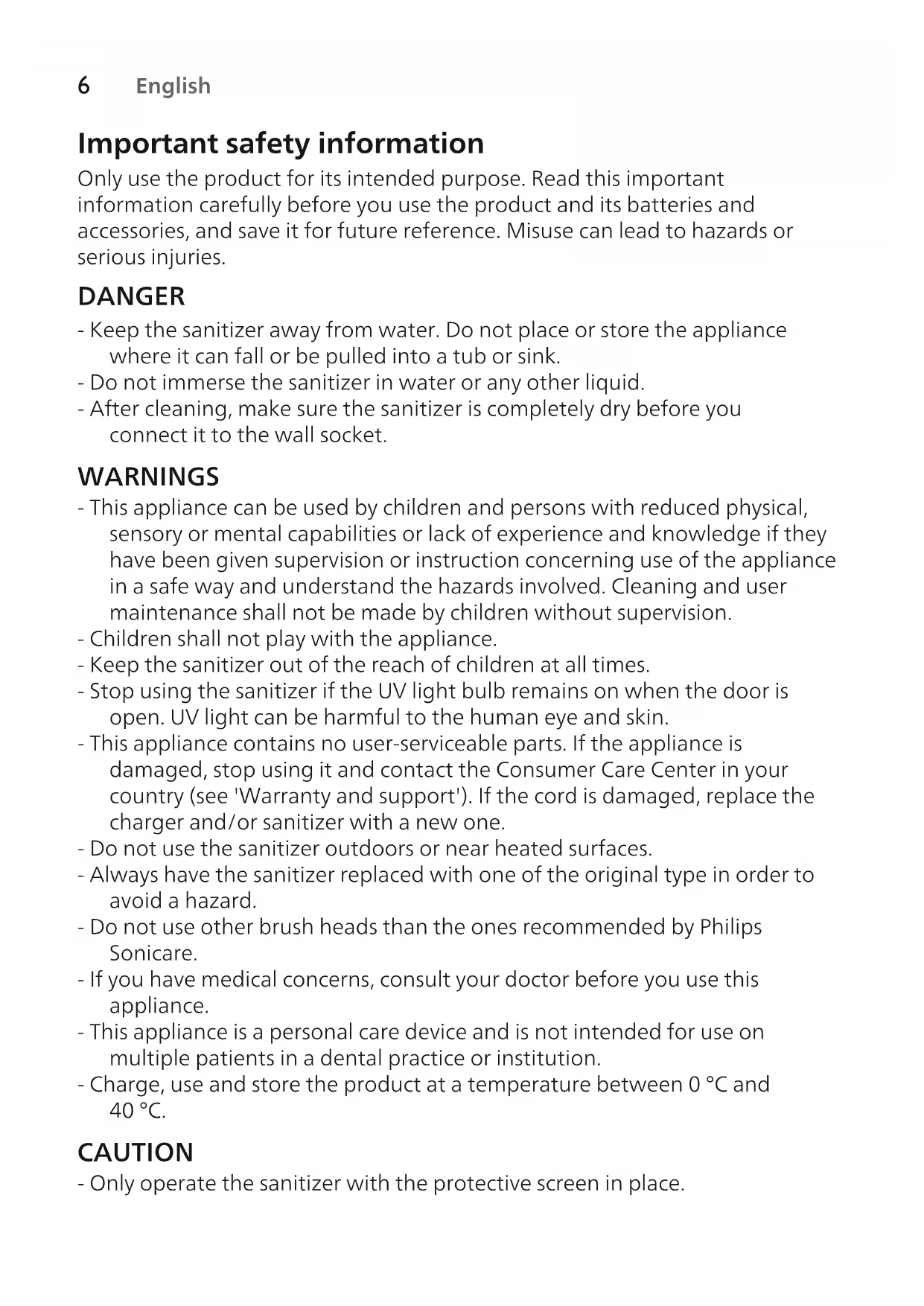 6 English

Important safety information

Only use the product for its intended purpose. Read this important information carefully before you use the product and its batteries and accessories, and save it for future reference. Misuse can lead to hazards or serious injuries.

DANGER

- Keep the sanitizer away from water. Do not place or store the appliance where it can fall or be pulled into a tub or sink.
- Do not immerse the sanitizer in water or any other liquid.
- After cleaning, make sure the sanitizer is completely dry before you connect it to the wall socket.

WARNINGS

- This appliance can be used by children and persons with reduced physical, sensory or mental capabilities or lack of experience and knowledge if they have been given supervision or instruction concerning use of the appliance in a safe way and understand the hazards involved. Cleaning and user maintenance shall not be made by children without supervision.
- Children shall not play with the appliance.
- Keep the sanitizer out of the reach of children at all times.
- Stop using the sanitizer if the UV light bulb remains on when the door is open. UV light can be harmful to the human eye and skin.
- This appliance contains no user-serviceable parts. If the appliance is damaged, stop using it and contact the Consumer Care Center in your country (see 'Warranty and support'). If the cord is damaged, replace the charger and/or sanitizer with a new one.
- Do not use the sanitizer outdoors or near heated surfaces.
- Always have the sanitizer replaced with one of the original type in order to avoid a hazard.
- Do not use other brush heads than the ones recommended by Philips Sonicare.
- If you have medical concerns, consult your doctor before you use this appliance.
- This appliance is a personal care device and is not intended for use on multiple patients in a dental practice or institution.
- Charge, use and store the product at a temperature between 0 °C and 40 °C.

CAUTION

- Only operate the sanitizer with the protective screen in place.